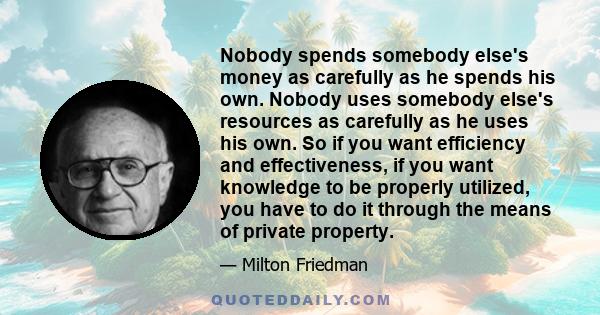 Nobody spends somebody else's money as carefully as he spends his own. Nobody uses somebody else's resources as carefully as he uses his own. So if you want efficiency and effectiveness, if you want knowledge to be properly utilized, you have to do it through the means of private property.

— Milton Friedman

QUOTEDDAILY.COM